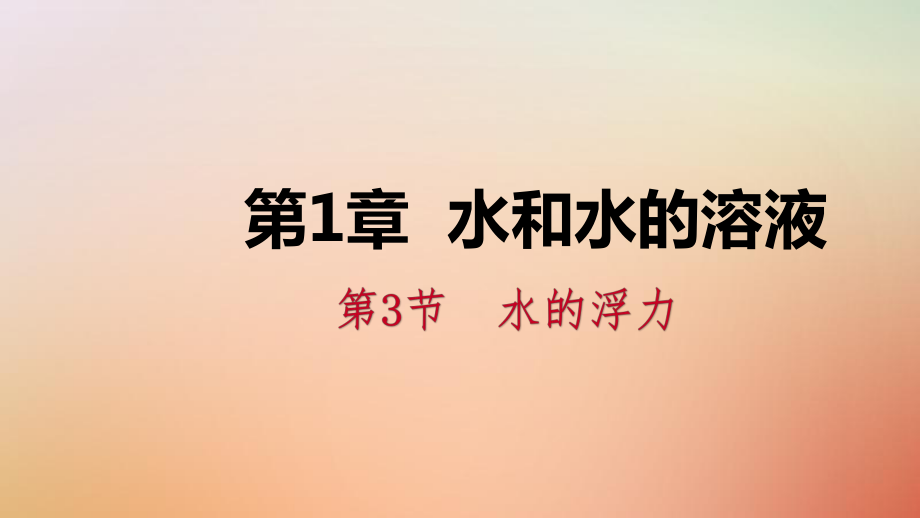 第1章　水和水的溶液

第3节　水的浮力